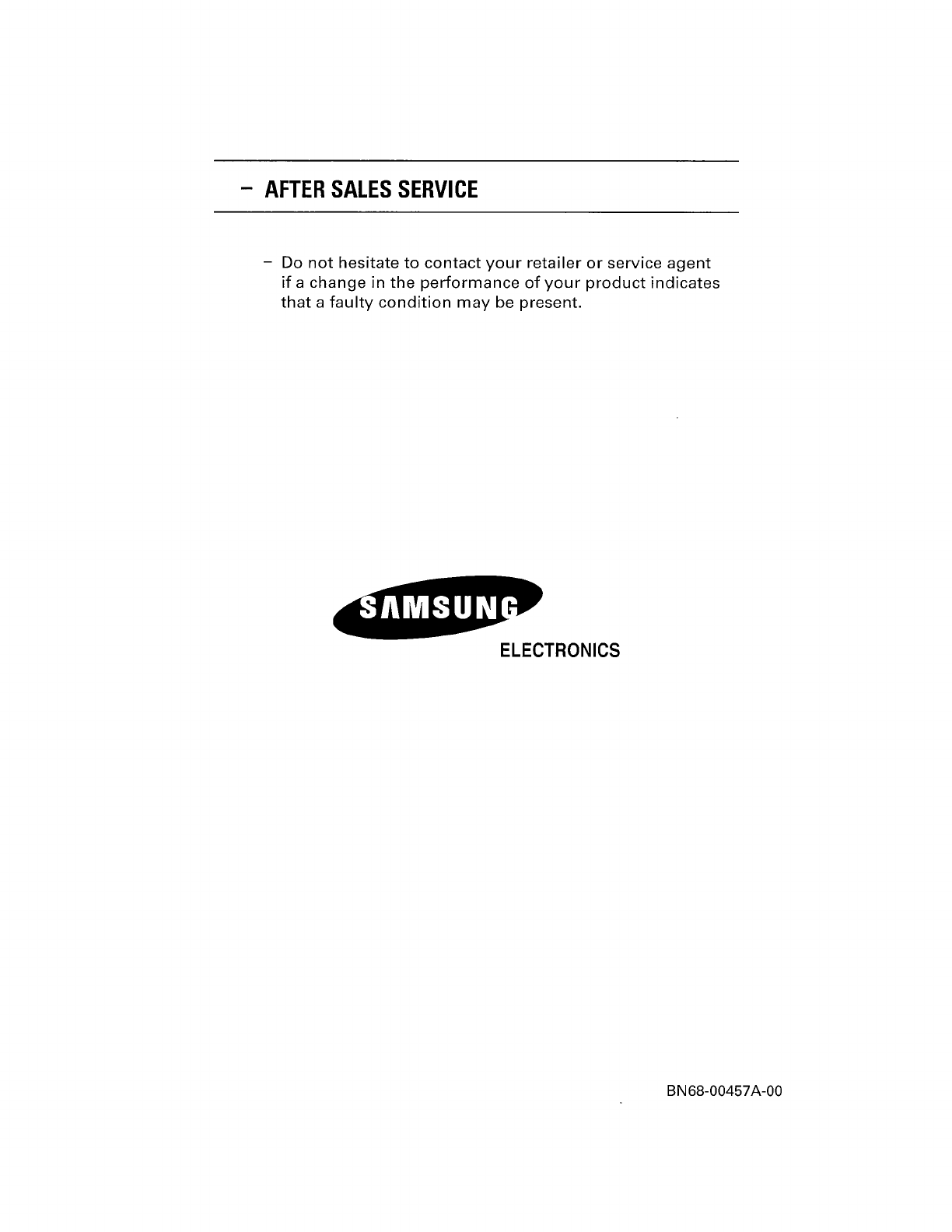 - AFTER SALES SERVICE

- Do not hesitate to contact your retailer or service agent if a change in the performance of your product indicates that a faulty condition may be present.

SAMSUNG
ELECTRONICS

BN68-00457A-00